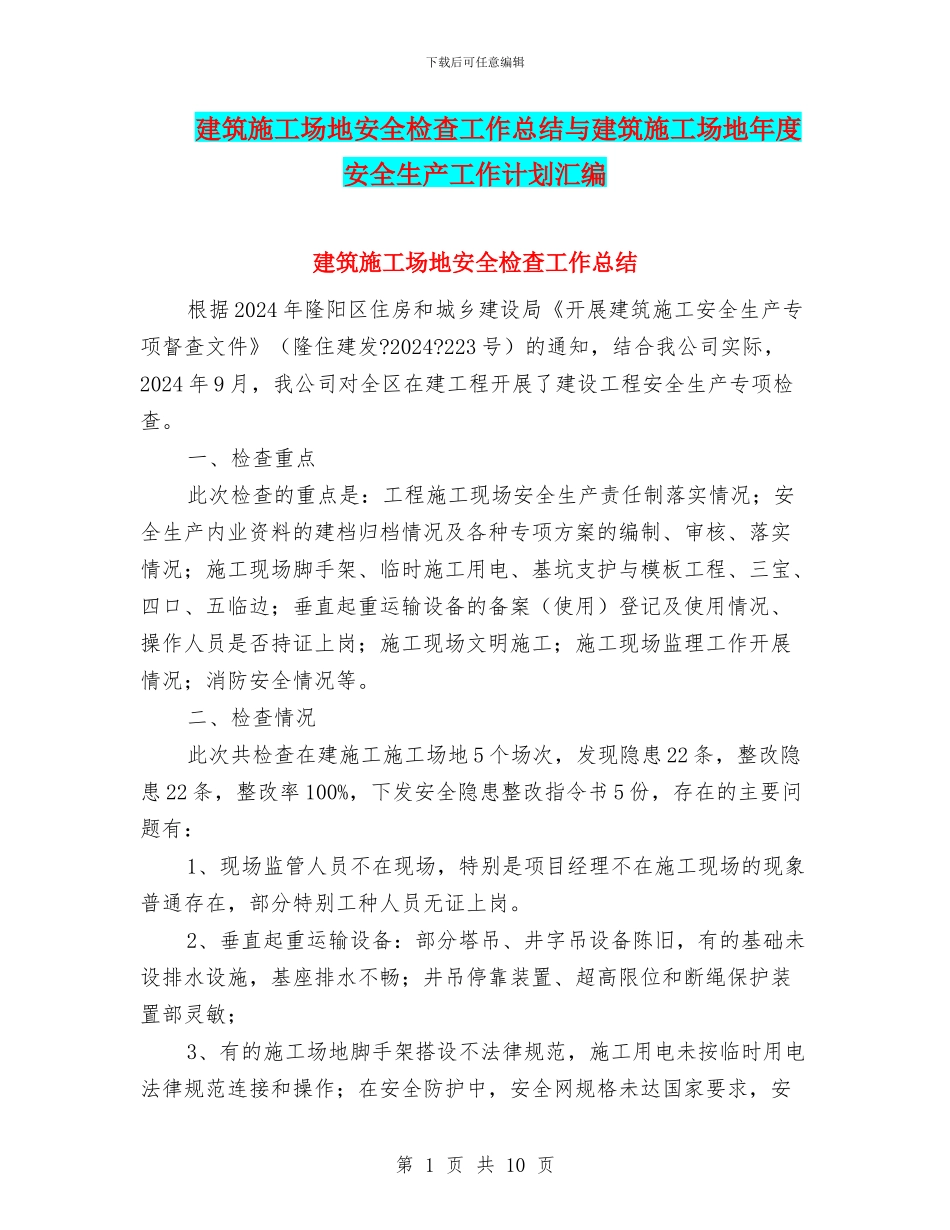 下载后可任意编辑

建筑施工场地安全检查工作总结与建筑施工场地年度安全生产工作计划汇编

建筑施工场地安全检查工作总结

根据2024年隆阳区住房和城乡建设局《开展建筑施工安全生产专项督查文件》（隆住建发?2024?223号）的通知，结合我公司实际，2024年9月，我公司对全区在建工程开展了建设工程安全生产专项检查。

一、检查重点

此次检查的重点是：工程施工现场安全生产责任制落实情况；安全生产内业资料的建档归档情况及各种专项方案的编制、审核、落实情况；施工现场脚手架、临时施工用电、基坑支护与模板工程、三宝、四口、五临边；垂直起重运输设备的备案（使用）登记及使用情况、操作人员是否持证上岗；施工现场文明施工；施工现场监理工作开展情况；消防安全情况等。

二、检查情况

此次共检查在建施工施工场地5个场次，发现隐患22条，整改隐患22条，整改率100%，下发安全隐患整改指令书5份，存在的主要问题有：

1、现场监管人员不在现场，特别是项目经理不在施工现场的现象普通存在，部分特别工种人员无证上岗。

2、垂直起重运输设备：部分塔吊、井字吊设备陈旧，有的基础未设排水设施，基座排水不畅；井吊停靠装置、超高限位和断绳保护装置部灵敏；

3、有的施工场地脚手架搭设不法律规范，施工用电未按临时用电法律规范连接和操作；在安全防护中，安全网规格未达国家要求，安

第 1 页 共 10 页